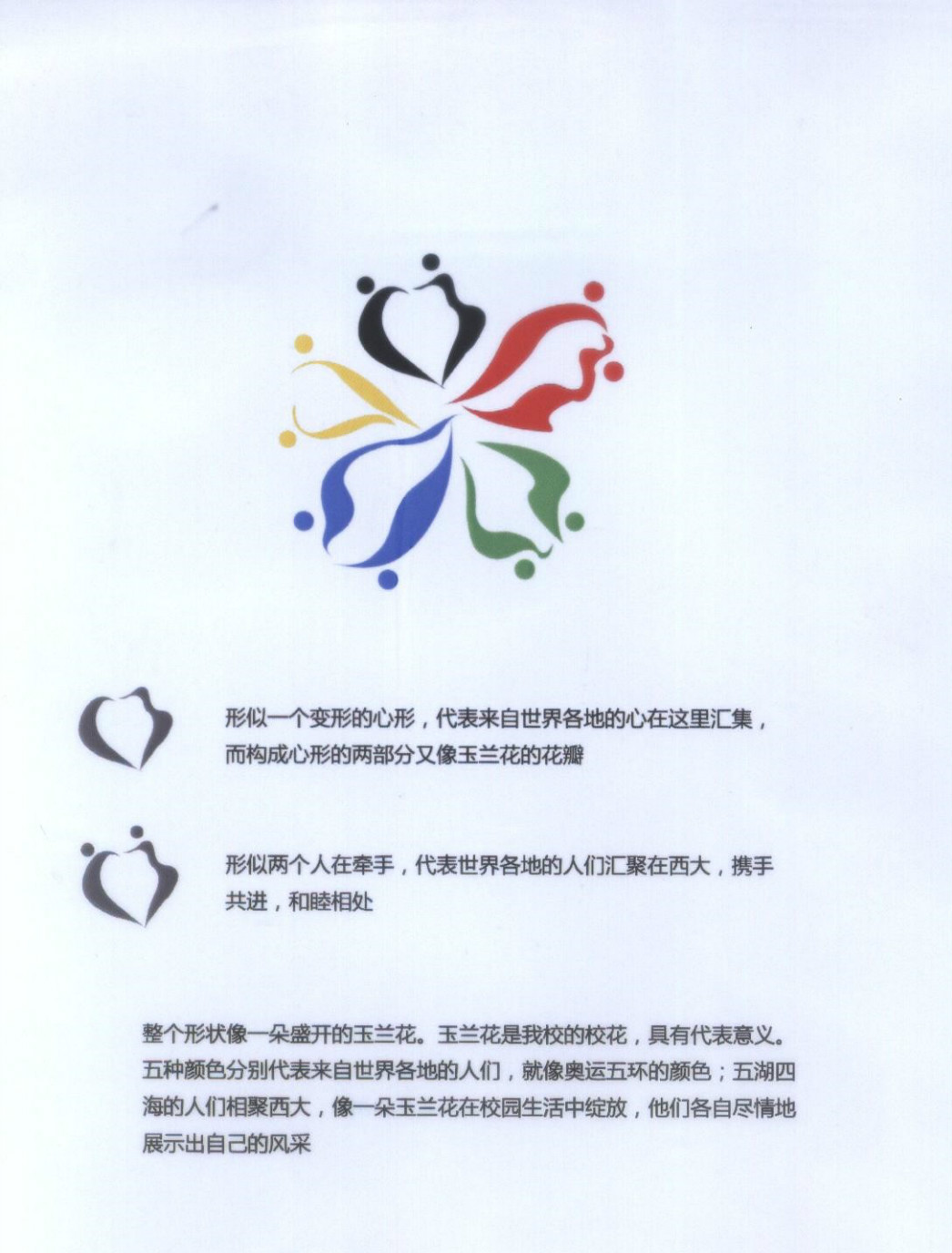 形似一个变形的心形，代表来自世界各地的心在这里汇集，而构成心形的两部分又像玉兰花的花瓣

形似两个人在牵手，代表世界各地的人们汇聚在西大，携手共进，和睦相处

整个形状像一朵盛开的玉兰花。玉兰花是我校的校花，具有代表意义。五种颜色分别代表来自世界各地的人们，就像奥运五环的颜色；五湖四海的人们相聚西大，像一朵玉兰花在校园生活中绽放，他们各自尽情地展示出自己的风采